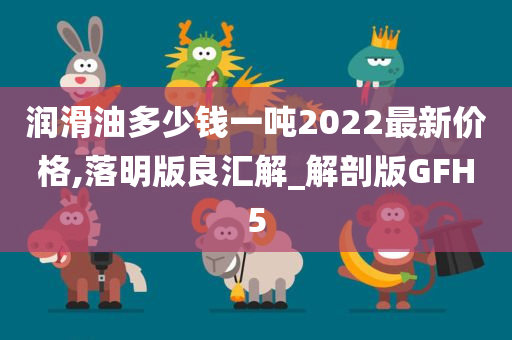 润滑油多少钱一吨2022最新价格,落明版良汇解_解剖版GFH5